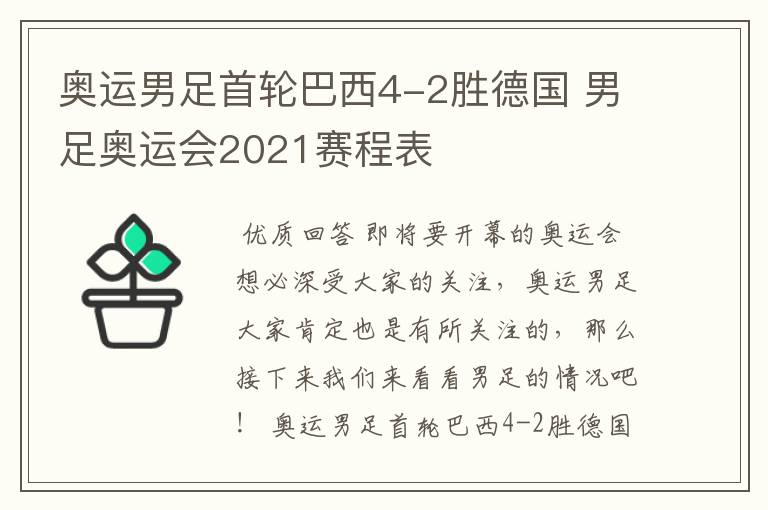 奥运男足首轮巴西4-2胜德国 男足奥运会2021赛程表

优质回答 即将要开幕的奥运会想必深受大家的关注，奥运男足大家肯定也是有所关注的，那么接下来我们来看看男足的情况吧！ 奥运男足首轮巴西4-2胜德国